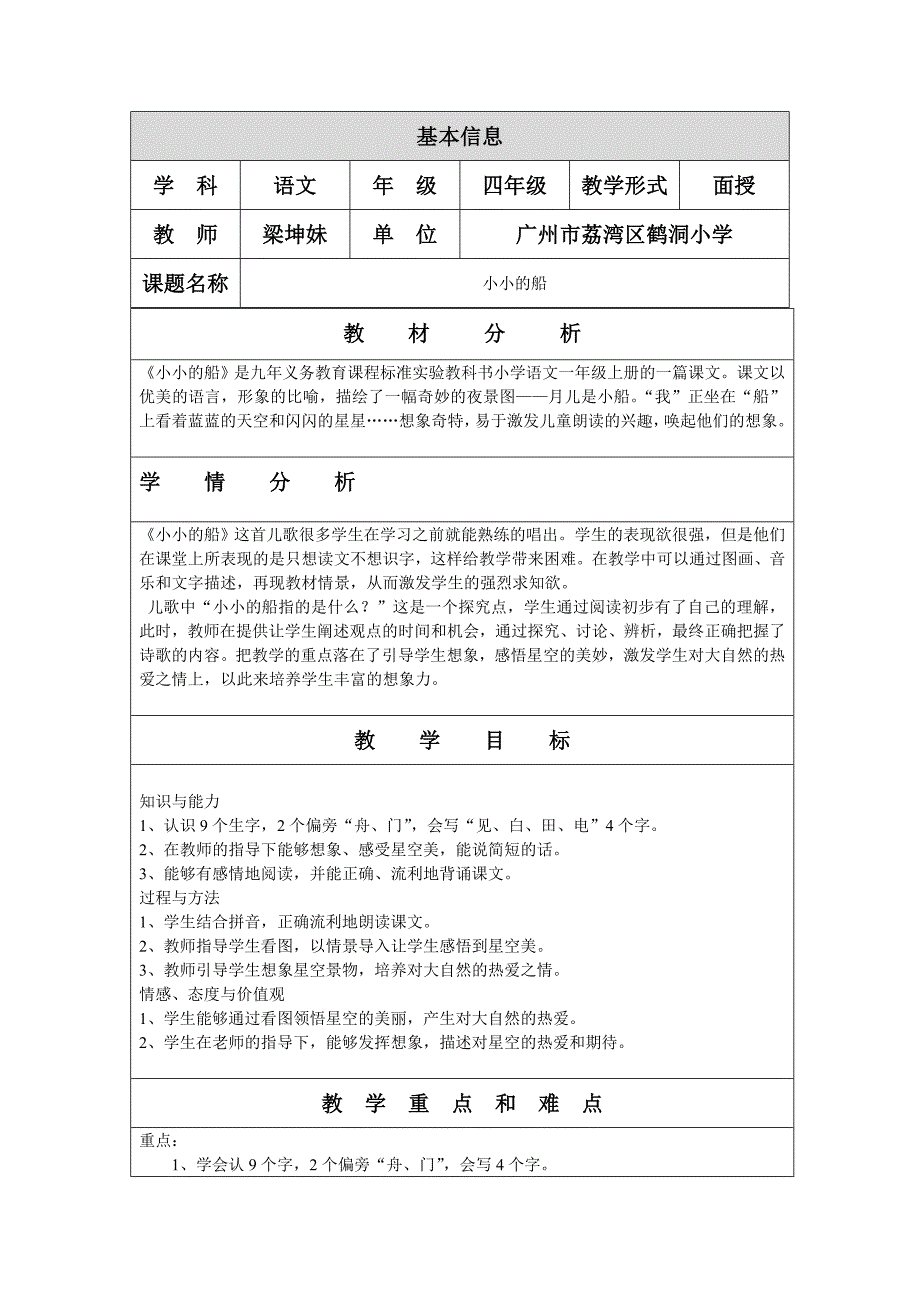 基本信息

| 学　科 | 语文 | 年　级 | 四年级 | 教学形式 | 面授 |
|---|---|---|---|---|---|
| 教　师 | 梁坤妹 | 单　位 | 广州市荔湾区鹤洞小学 | | |
| 课题名称 | 小小的船 | | | | |

教　材　分　析

《小小的船》是九年义务教育课程标准实验教科书小学语文一年级上册的一篇课文。课文以优美的语言，形象的比喻，描绘了一幅奇妙的夜景图——月儿是小船。“我”正坐在“船”上看着蓝蓝的天空和闪闪的星星……想象奇特，易于激发儿童朗读的兴趣，唤起他们的想象。

学　情　分　析

《小小的船》这首儿歌很多学生在学习之前就能熟练的唱出。学生的表现欲很强，但是他们在课堂上所表现的是只想读文不想识字，这样给教学带来困难。在教学中可以通过图画、音乐和文字描述，再现教材情景，从而激发学生的强烈求知欲。

儿歌中“小小的船指的是什么？”这是一个探究点，学生通过阅读初步有了自己的理解，此时，教师在提供让学生阐述观点的时间和机会，通过探究、讨论、辨析，最终正确把握了诗歌的内容。把教学的重点落在了引导学生想象，感悟星空的美妙，激发学生对大自然的热爱之情上，以此来培养学生丰富的想象力。

教　学　目　标

知识与能力
1、认识9个生字，2个偏旁“舟、门”，会写“见、白、田、电”4个字。
2、在教师的指导下能够想象、感受星空美，能说简短的话。
3、能够有感情地阅读，并能正确、流利地背诵课文。
过程与方法
1、学生结合拼音，正确流利地朗读课文。
2、教师指导学生看图，以情景导入让学生感悟到星空美。
3、教师引导学生想象星空景物，培养对大自然的热爱之情。
情感、态度与价值观
1、学生能够通过看图领悟星空的美丽，产生对大自然的热爱。
2、学生在老师的指导下，能够发挥想象，描述对星空的热爱和期待。

教　学　重　点　和　难　点

重点：
1、学会认9个字，2个偏旁“舟、门”，会写4个字。